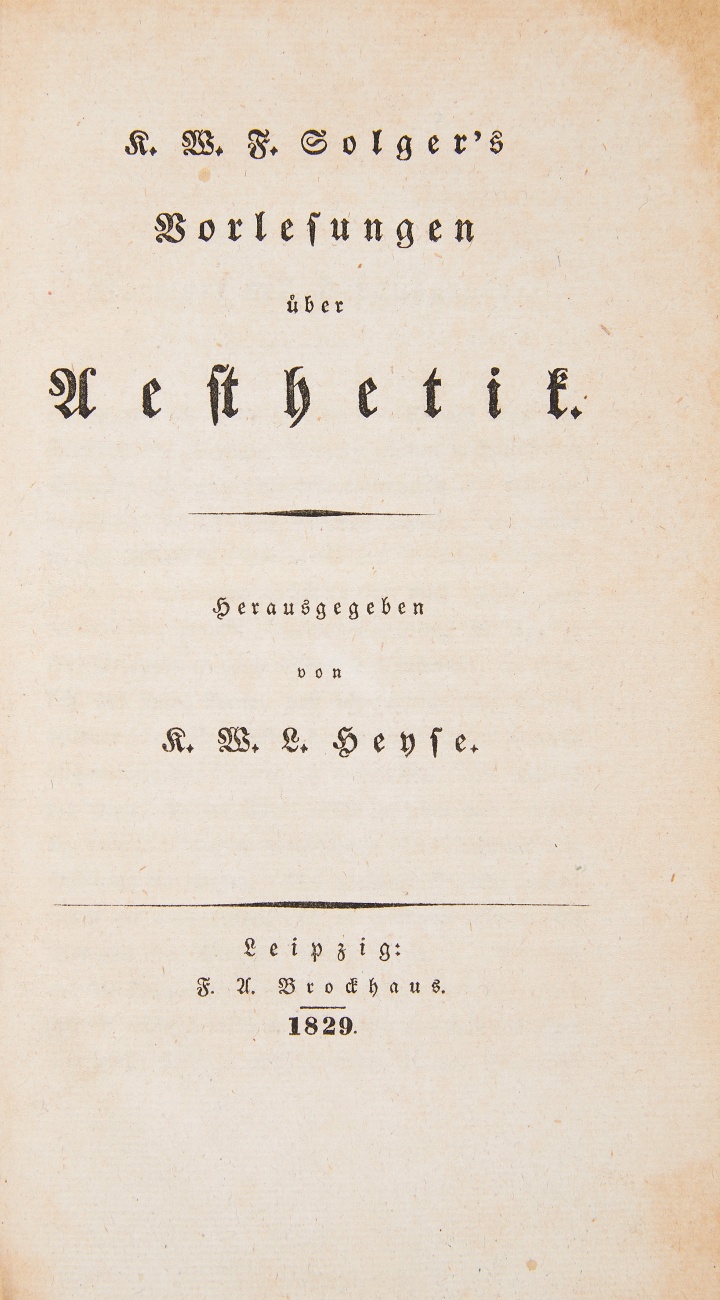 K. W. F. Solger's

Vorlesungen

über

Aesthetik.

Herausgegeben

von

K. W. L. Heyse.

Leipzig:

F. A. Brockhaus.

1829.